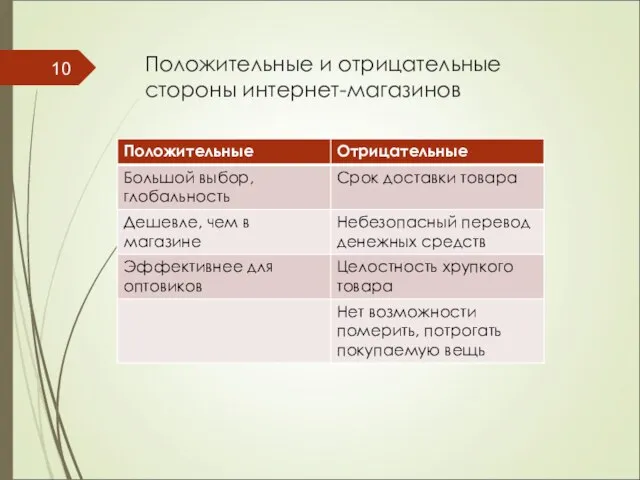 10

Положительные и отрицательные стороны интернет-магазинов

| Положительные | Отрицательные |
|---|---|
| Большой выбор, глобальность | Срок доставки товара |
| Дешевле, чем в магазине | Небезопасный перевод денежных средств |
| Эффективнее для оптовиков | Целостность хрупкого товара |
| | Нет возможности померить, потрогать покупаемую вещь |